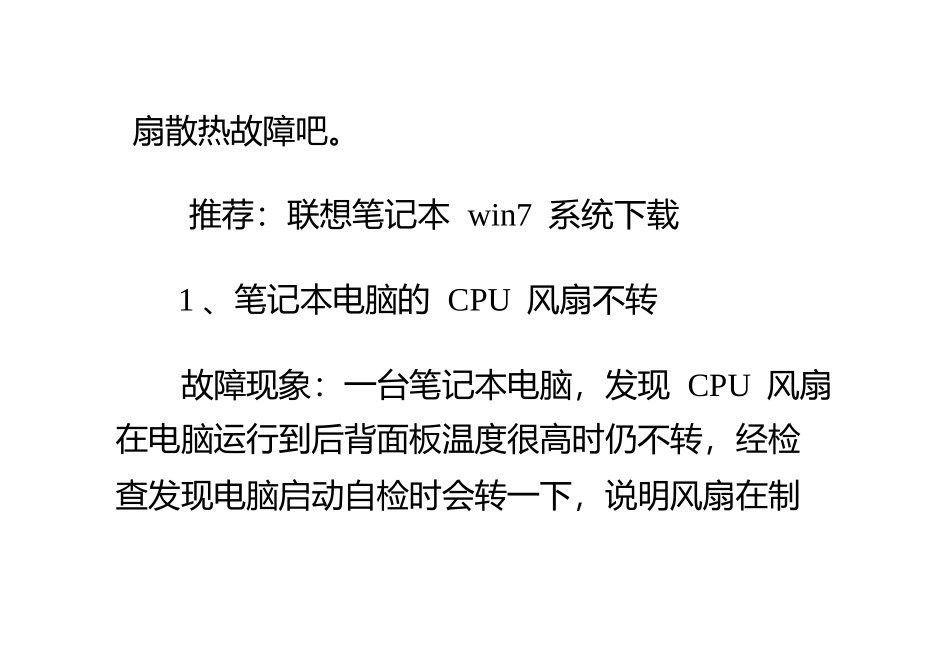 扇散热故障吧。

推荐：联想笔记本 win7 系统下载

1 、笔记本电脑的 CPU 风扇不转

故障现象：一台笔记本电脑，发现 CPU 风扇在电脑运行到后背面板温度很高时仍不转，经检查发现电脑启动自检时会转一下，说明风扇在制